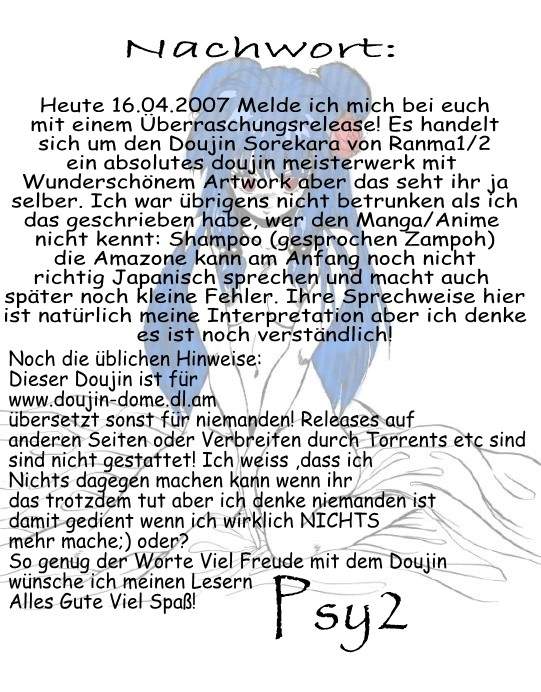 Nachwort:

Heute 16.04.2007 Melde ich mich bei euch mit einem Überraschungsrelease! Es handelt sich um den Doujin Sorekara von Ranma1/2 ein absolutes doujin meisterwerk mit Wunderschönem Artwork aber das seht ihr ja selber. Ich war übrigens nicht betrunken als ich das geschrieben habe, wer den Manga/Anime nicht kennt: Shampoo (gesprochen Zampoh) die Amazone kann am Anfang noch nicht richtig Japanisch sprechen und macht auch später noch kleine Fehler. Ihre Sprechweise hier ist natürlich meine Interpretation aber ich denke es ist noch verständlich!

Noch die üblichen Hinweise:
Dieser Doujin ist für
www.doujin-dome.dl.am
übersetzt sonst für niemanden! Releases auf anderen Seiten oder Verbreiten durch Torrents etc sind sind nicht gestattet! Ich weiss ,dass ich Nichts dagegen machen kann wenn ihr das trotzdem tut aber ich denke niemanden ist damit gedient wenn ich wirklich NICHTS mehr mache;) oder?
So genug der Worte Viel Freude mit dem Doujin wünsche ich meinen Lesern
Alles Gute Viel Spaß!

Psy2